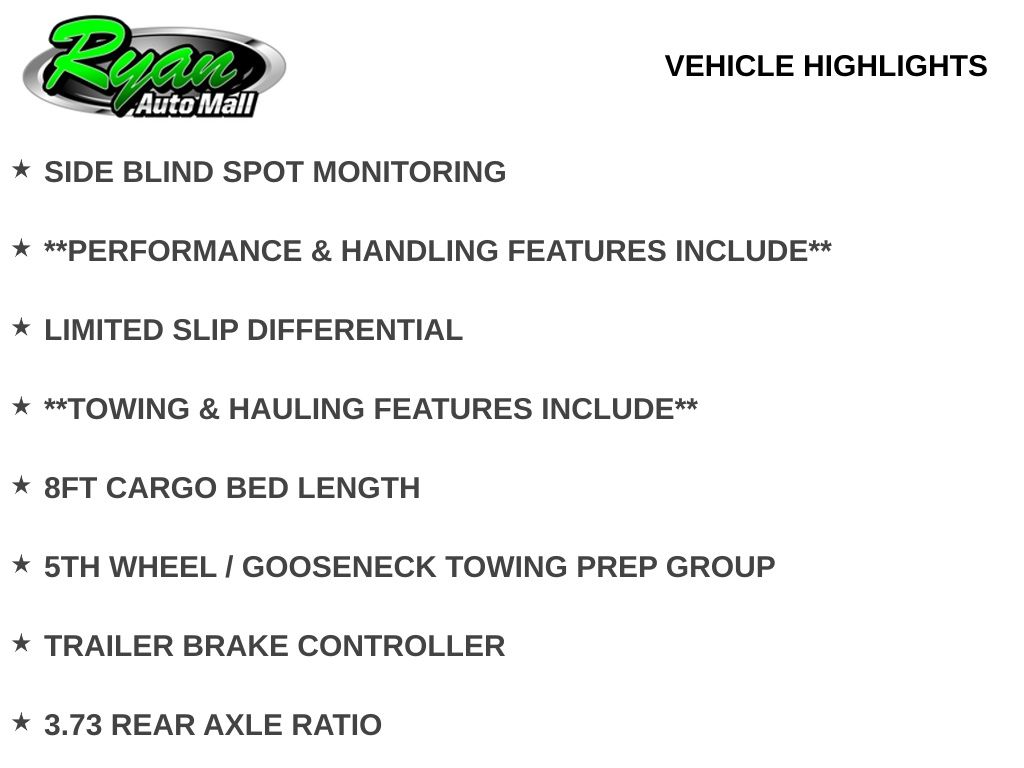 Ryan
Auto Mall

VEHICLE HIGHLIGHTS

★ SIDE BLIND SPOT MONITORING

★ **PERFORMANCE & HANDLING FEATURES INCLUDE**

★ LIMITED SLIP DIFFERENTIAL

★ **TOWING & HAULING FEATURES INCLUDE**

★ 8FT CARGO BED LENGTH

★ 5TH WHEEL / GOOSENECK TOWING PREP GROUP

★ TRAILER BRAKE CONTROLLER

★ 3.73 REAR AXLE RATIO